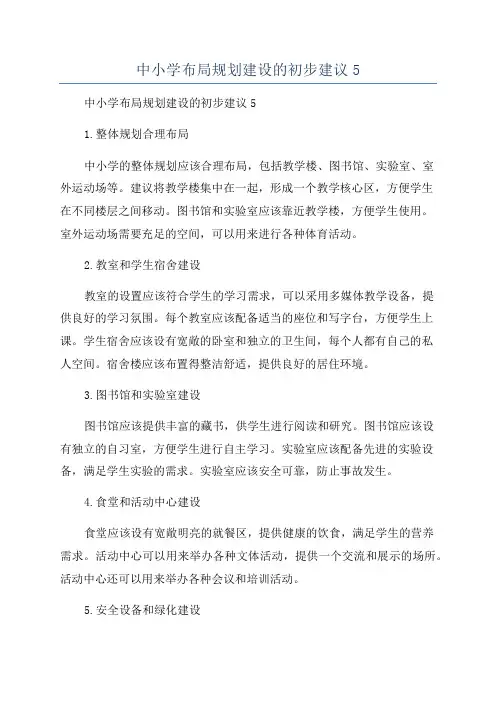 中小学布局规划建设的初步建议 5

中小学布局规划建设的初步建议 5

1.整体规划合理布局

中小学的整体规划应该合理布局，包括教学楼、图书馆、实验室、室外运动场等。建议将教学楼集中在一起，形成一个教学核心区，方便学生在不同楼层之间移动。图书馆和实验室应该靠近教学楼，方便学生使用。室外运动场需要充足的空间，可以用来进行各种体育活动。

2.教室和学生宿舍建设

教室的设置应该符合学生的学习需求，可以采用多媒体教学设备，提供良好的学习氛围。每个教室应该配备适当的座位和写字台，方便学生上课。学生宿舍应该设有宽敞的卧室和独立的卫生间，每个人都有自己的私人空间。宿舍楼应该布置得整洁舒适，提供良好的居住环境。

3.图书馆和实验室建设

图书馆应该提供丰富的藏书，供学生进行阅读和研究。图书馆应该设有独立的自习室，方便学生进行自主学习。实验室应该配备先进的实验设备，满足学生实验的需求。实验室应该安全可靠，防止事故发生。

4.食堂和活动中心建设

食堂应该设有宽敞明亮的就餐区，提供健康的饮食，满足学生的营养需求。活动中心可以用来举办各种文体活动，提供一个交流和展示的场所。活动中心还可以用来举办各种会议和培训活动。

5.安全设备和绿化建设